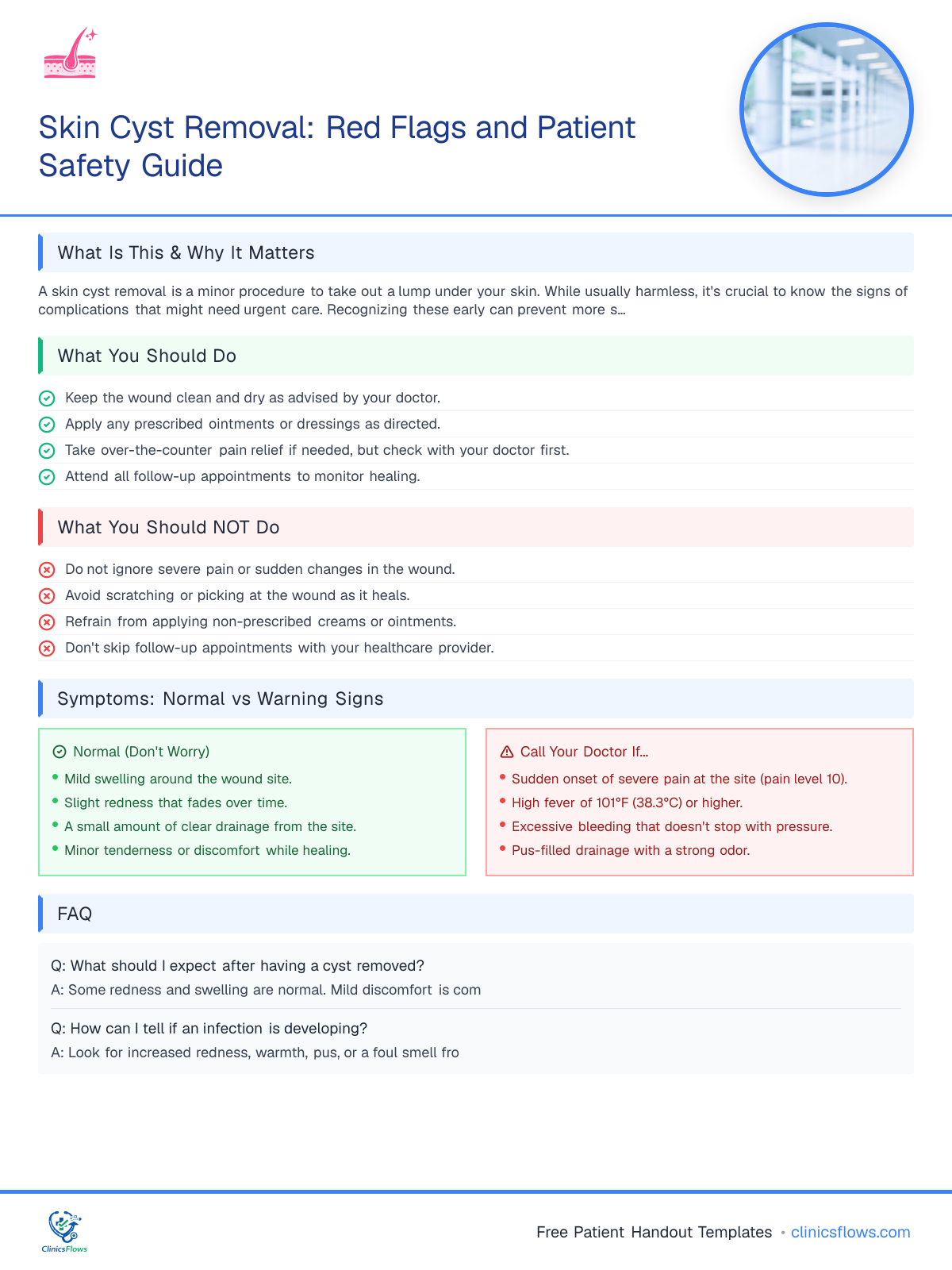 Skin Cyst Removal: Red Flags and Patient Safety Guide

What Is This & Why It Matters

A skin cyst removal is a minor procedure to take out a lump under your skin. While usually harmless, it's crucial to know the signs of complications that might need urgent care. Recognizing these early can prevent more s...

What You Should Do

Keep the wound clean and dry as advised by your doctor.
Apply any prescribed ointments or dressings as directed.
Take over-the-counter pain relief if needed, but check with your doctor first.
Attend all follow-up appointments to monitor healing.

What You Should NOT Do

Do not ignore severe pain or sudden changes in the wound.
Avoid scratching or picking at the wound as it heals.
Refrain from applying non-prescribed creams or ointments.
Don't skip follow-up appointments with your healthcare provider.

Symptoms: Normal vs Warning Signs

Normal (Don't Worry)
• Mild swelling around the wound site.
• Slight redness that fades over time.
• A small amount of clear drainage from the site.
• Minor tenderness or discomfort while healing.

Call Your Doctor If...
• Sudden onset of severe pain at the site (pain level 10).
• High fever of 101°F (38.3°C) or higher.
• Excessive bleeding that doesn't stop with pressure.
• Pus-filled drainage with a strong odor.

FAQ

Q: What should I expect after having a cyst removed?
A: Some redness and swelling are normal. Mild discomfort is com

Q: How can I tell if an infection is developing?
A: Look for increased redness, warmth, pus, or a foul smell fro

ClinicsFlows

Free Patient Handout Templates • clinicsflows.com